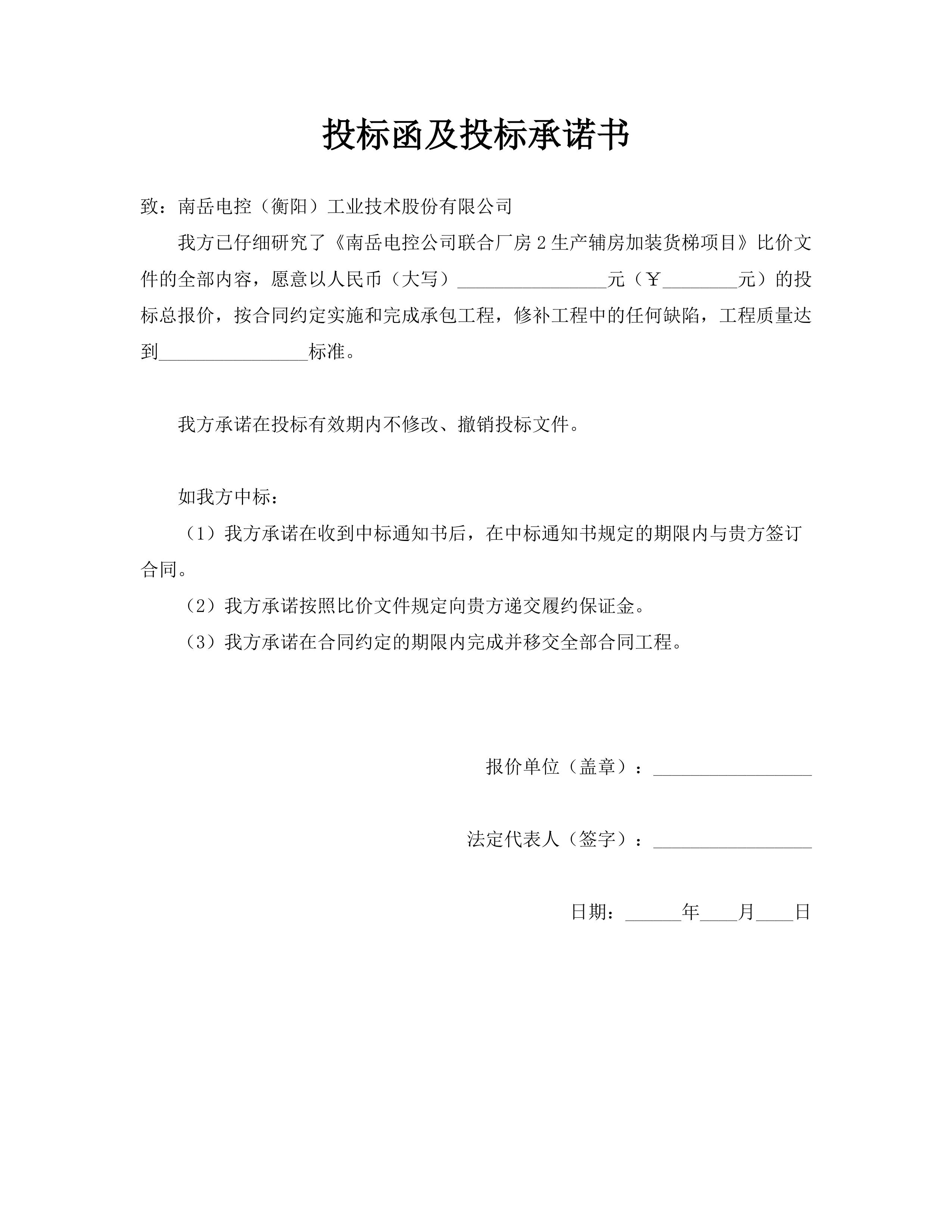 投标函及投标承诺书

致：南岳电控（衡阳）工业技术股份有限公司

我方已仔细研究了《南岳电控公司联合厂房 2 生产辅房加装货梯项目》比价文件的全部内容，愿意以人民币（大写）________________元（￥________元）的投标总报价，按合同约定实施和完成承包工程，修补工程中的任何缺陷，工程质量达到________________标准。

我方承诺在投标有效期内不修改、撤销投标文件。

如我方中标：

（1）我方承诺在收到中标通知书后，在中标通知书规定的期限内与贵方签订合同。

（2）我方承诺按照比价文件规定向贵方递交履约保证金。

（3）我方承诺在合同约定的期限内完成并移交全部合同工程。

报价单位（盖章）：________________

法定代表人（签字）：________________

日期：______年____月____日